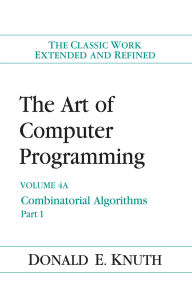 THE CLASSIC WORK
EXTENDED AND REFINED

The Art of Computer Programming

VOLUME 4A
Combinatorial Algorithms
Part 1

DONALD E. KNUTH